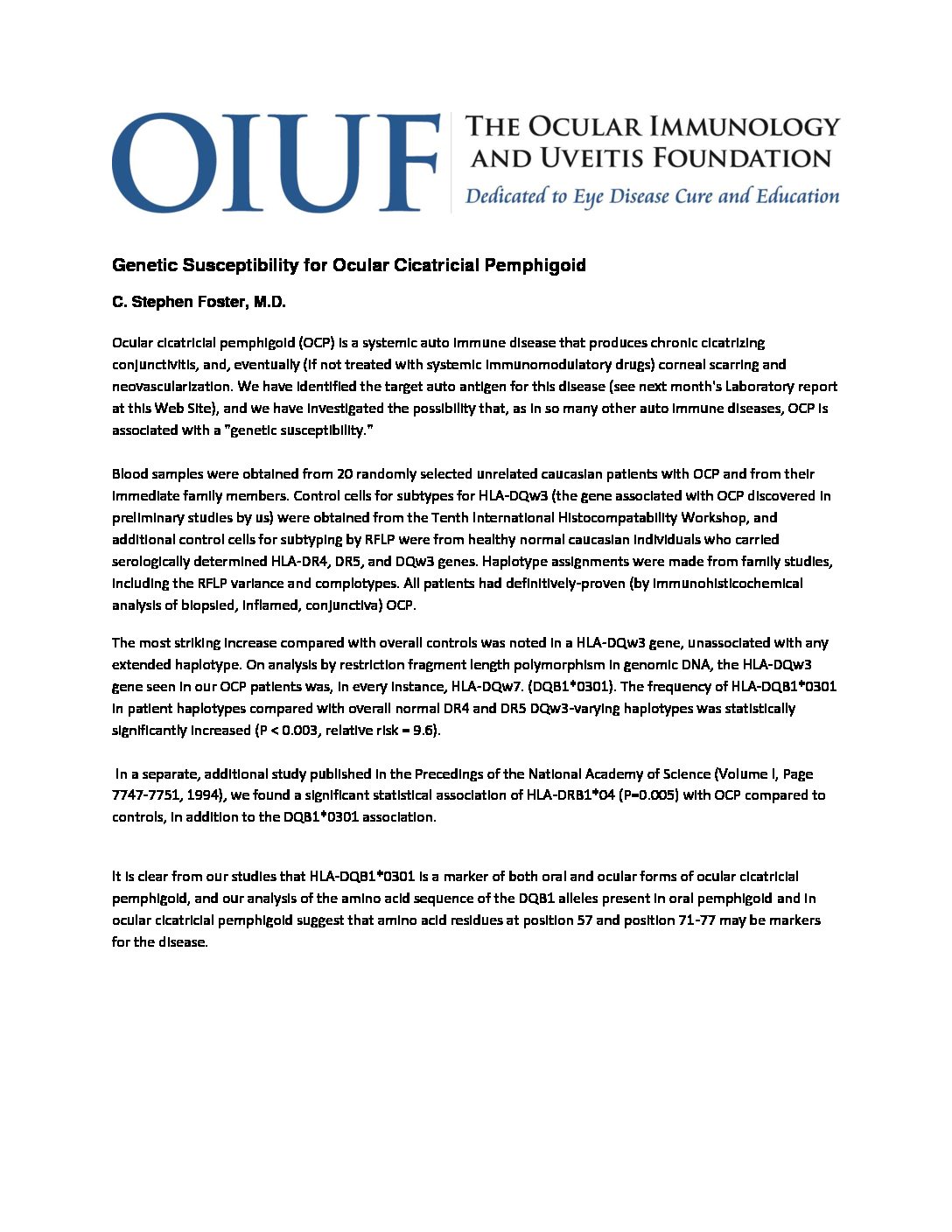 OIUF

THE OCULAR IMMUNOLOGY AND UVEITIS FOUNDATION

Dedicated to Eye Disease Cure and Education

Genetic Susceptibility for Ocular Cicatricial Pemphigoid

C. Stephen Foster, M.D.

Ocular cicatricial pemphigoid (OCP) is a systemic auto immune disease that produces chronic cicatrizing conjunctivitis, and, eventually (if not treated with systemic immunomodulatory drugs) corneal scarring and neovascularization. We have identified the target auto antigen for this disease (see next month's Laboratory report at this Web Site), and we have investigated the possibility that, as in so many other auto immune diseases, OCP is associated with a "genetic susceptibility."

Blood samples were obtained from 20 randomly selected unrelated caucasian patients with OCP and from their immediate family members. Control cells for subtypes for HLA-DQw3 (the gene associated with OCP discovered in preliminary studies by us) were obtained from the Tenth International Histocompatability Workshop, and additional control cells for subtyping by RFLP were from healthy normal caucasian individuals who carried serologically determined HLA-DR4, DR5, and DQw3 genes. Haplotype assignments were made from family studies, including the RFLP variance and complotypes. All patients had definitively-proven (by immunohisticochemical analysis of biopsied, inflamed, conjunctiva) OCP.

The most striking increase compared with overall controls was noted in a HLA-DQw3 gene, unassociated with any extended haplotype. On analysis by restriction fragment length polymorphism in genomic DNA, the HLA-DQw3 gene seen in our OCP patients was, in every instance, HLA-DQw7. (DQB1*0301). The frequency of HLA-DQB1*0301 in patient haplotypes compared with overall normal DR4 and DR5 DQw3-varying haplotypes was statistically significantly increased (P < 0.003, relative risk = 9.6).

In a separate, additional study published in the Precedings of the National Academy of Science (Volume I, Page 7747-7751, 1994), we found a significant statistical association of HLA-DRB1*04 (P=0.005) with OCP compared to controls, in addition to the DQB1*0301 association.

It is clear from our studies that HLA-DQB1*0301 is a marker of both oral and ocular forms of ocular cicatricial pemphigoid, and our analysis of the amino acid sequence of the DQB1 alleles present in oral pemphigoid and in ocular cicatricial pemphigoid suggest that amino acid residues at position 57 and position 71-77 may be markers for the disease.